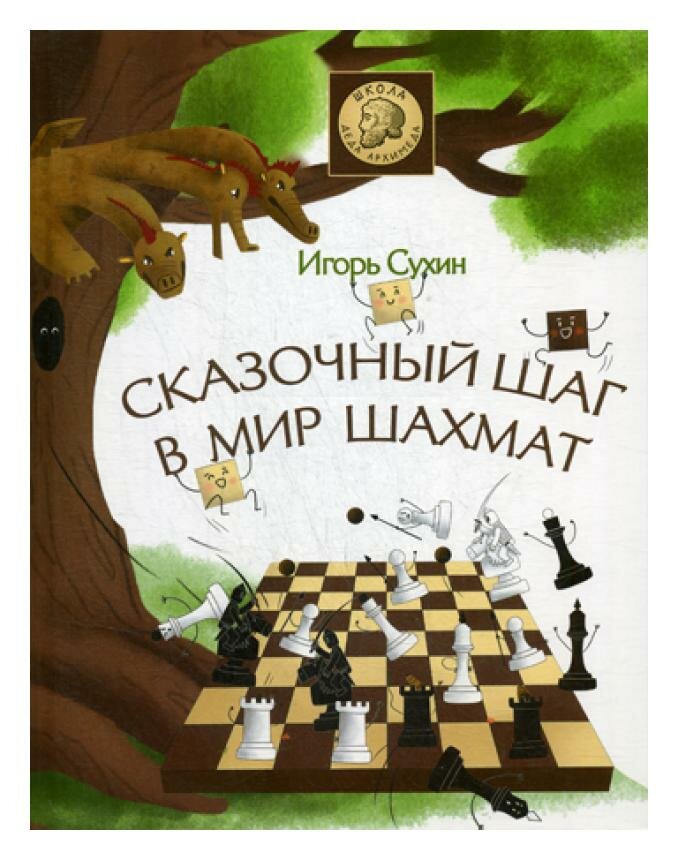 ШКОЛА
ДЕДА АРХИМЕДА

Игорь Сухин

СКАЗОЧНЫЙ ШАГ
В МИР ШАХМАТ